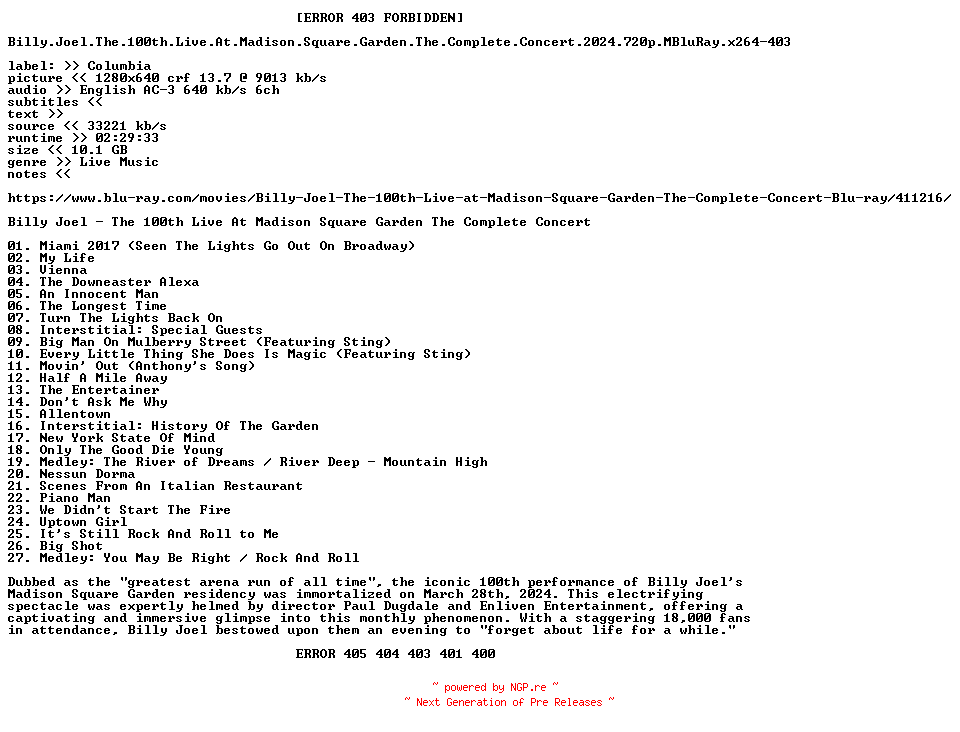 [ERROR 403 FORBIDDEN]

Billy.Joel.The.100th.Live.At.Madison.Square.Garden.The.Complete.Concert.2024.720p.MBluRay.x264-403

label: >> Columbia
picture << 1280x640 crf 13.7 @ 9013 kb/s
audio >> English AC-3 640 kb/s 6ch
subtitles <<
text >>
source << 33221 kb/s
runtime >> 02:29:33
size << 10.1 GB
genre >> Live Music
notes <<

https://www.blu-ray.com/movies/Billy-Joel-The-100th-Live-at-Madison-Square-Garden-The-Complete-Concert-Blu-ray/411216/

Billy Joel - The 100th Live At Madison Square Garden The Complete Concert

01. Miami 2017 (Seen The Lights Go Out On Broadway)
02. My Life
03. Vienna
04. The Downeaster Alexa
05. An Innocent Man
06. The Longest Time
07. Turn The Lights Back On
08. Interstitial: Special Guests
09. Big Man On Mulberry Street (Featuring Sting)
10. Every Little Thing She Does Is Magic (Featuring Sting)
11. Movin' Out (Anthony's Song)
12. Half A Mile Away
13. The Entertainer
14. Don't Ask Me Why
15. Allentown
16. Interstitial: History Of The Garden
17. New York State Of Mind
18. Only The Good Die Young
19. Medley: The River of Dreams / River Deep - Mountain High
20. Nessun Dorma
21. Scenes From An Italian Restaurant
22. Piano Man
23. We Didn't Start The Fire
24. Uptown Girl
25. It's Still Rock And Roll to Me
26. Big Shot
27. Medley: You May Be Right / Rock And Roll

Dubbed as the "greatest arena run of all time", the iconic 100th performance of Billy Joel's Madison Square Garden residency was immortalized on March 28th, 2024. This electrifying spectacle was expertly helmed by director Paul Dugdale and Enliven Entertainment, offering a captivating and immersive glimpse into this monthly phenomenon. With a staggering 18,000 fans in attendance, Billy Joel bestowed upon them an evening to "forget about life for a while."

ERROR 405 404 403 401 400

~ powered by NGP.re ~
~ Next Generation of Pre Releases ~